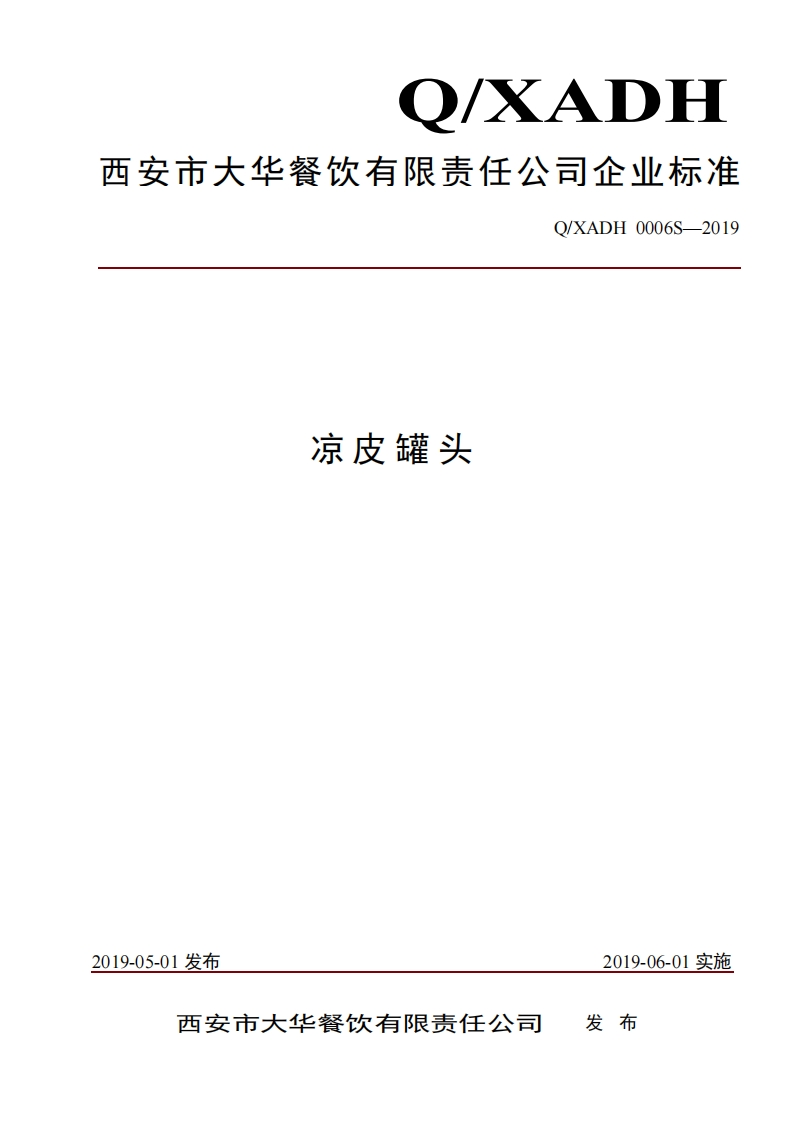 Q/XADH

西安市大华餐饮有限责任公司企业标准

Q/XADH 0006S—2019

凉皮罐头

2019-05-01 发布

2019-06-01 实施

西安市大华餐饮有限责任公司 发 布